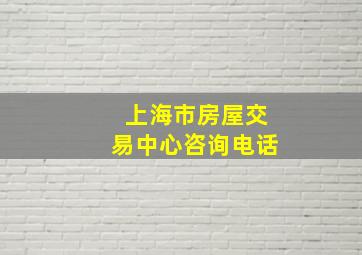 上海市房屋交易中心咨询电话